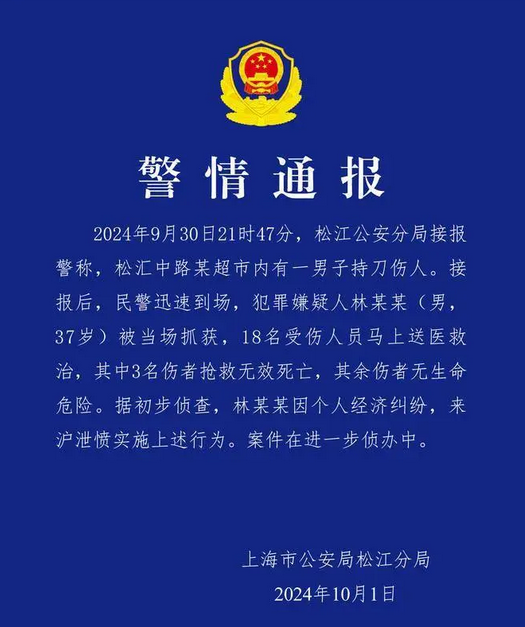 警情通报

2024年9月30日21时47分，松江公安分局接报警称，松汇中路某超市内有一男子持刀伤人。接报后，民警迅速到场，犯罪嫌疑人林某某（男，37岁）被当场抓获，18名受伤人员马上送医救治，其中3名伤者抢救无效死亡，其余伤者无生命危险。据初步侦查，林某某因个人经济纠纷，来沪泄愤实施上述行为。案件在进一步侦办中。

上海市公安局松江分局
2024年10月1日